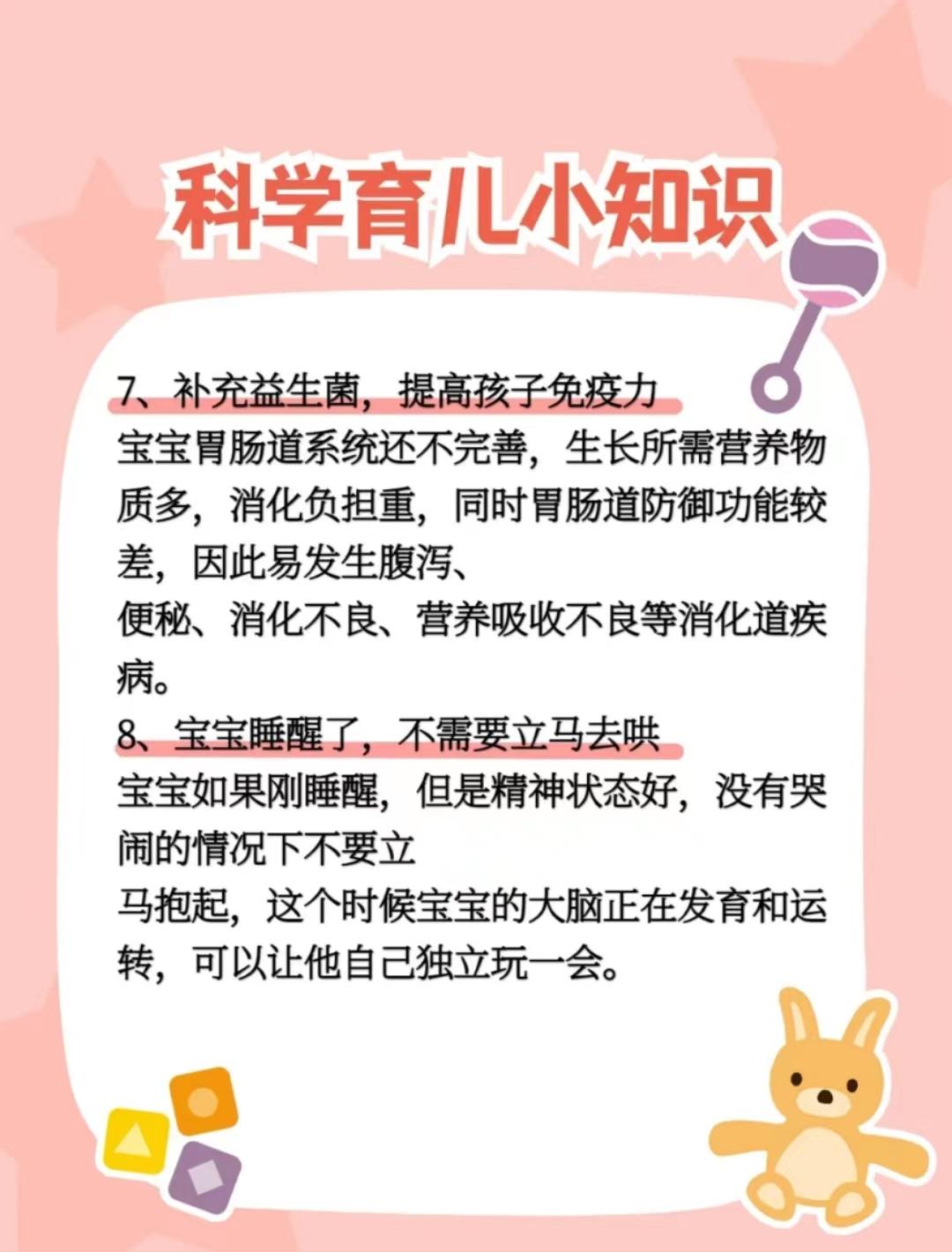 科学育儿小知识

7、补充益生菌，提高孩子免疫力
宝宝胃肠道系统还不完善，生长所需营养物质多，消化负担重，同时胃肠道防御功能较差，因此易发生腹泻、
便秘、消化不良、营养吸收不良等消化道疾病。

8、宝宝睡醒了，不需要立马去哄
宝宝如果刚睡醒，但是精神状态好，没有哭闹的情况下不要立
马抱起，这个时候宝宝的大脑正在发育和运转，可以让他自己独立玩一会。